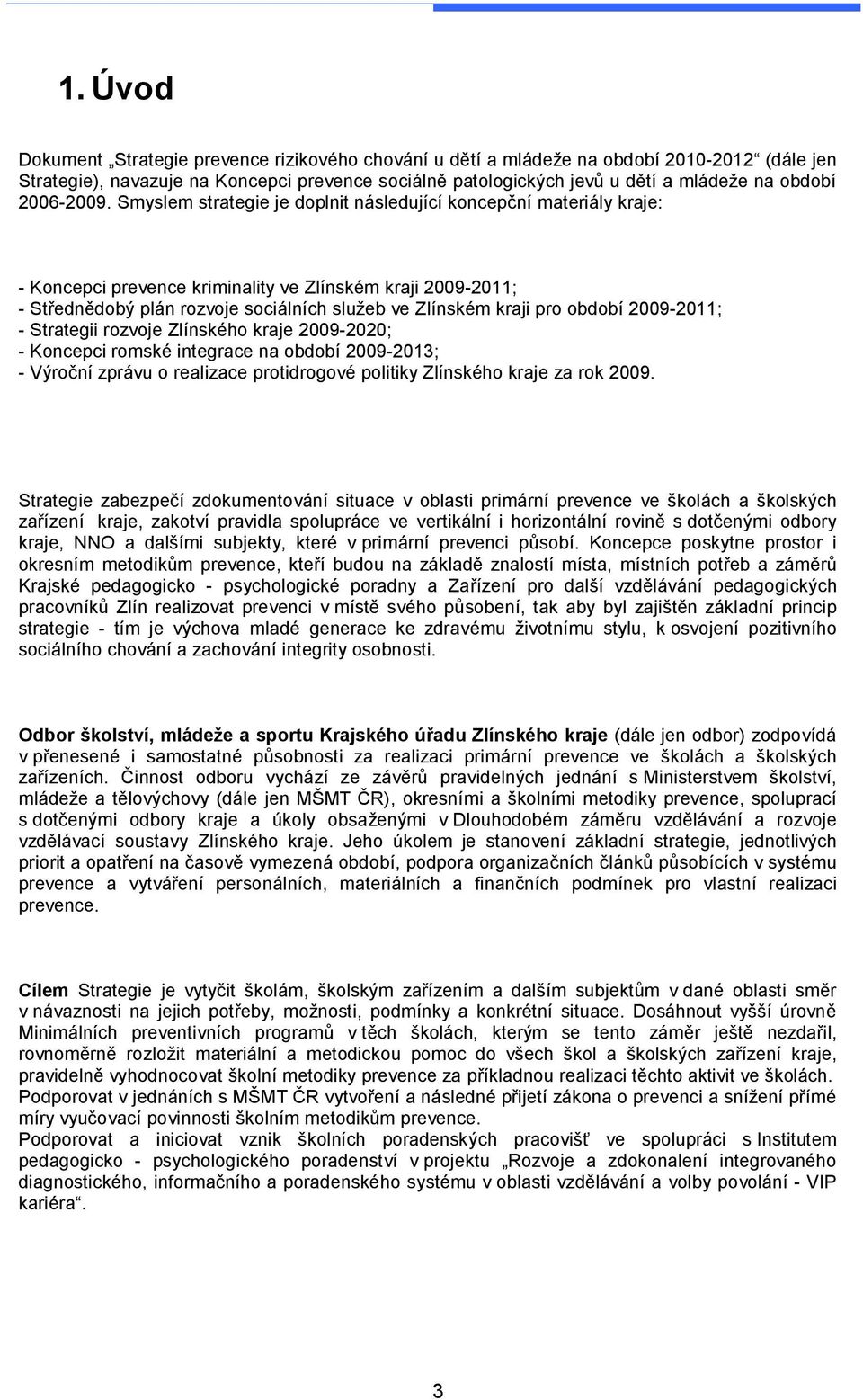 1. Úvod

Dokument „Strategie prevence rizikového chování u dětí a mládeže na období 2010-2012“ (dále jen Strategie), navazuje na Koncepci prevence sociálně patologických jevů u dětí a mládeže na období 2006-2009. Smyslem strategie je doplnit následující koncepční materiály kraje:

- Koncepci prevence kriminality ve Zlínském kraji 2009-2011;
- Střednědobý plán rozvoje sociálních služeb ve Zlínském kraji pro období 2009-2011;
- Strategii rozvoje Zlínského kraje 2009-2020;
- Koncepci romské integrace na období 2009-2013;
- Výroční zprávu o realizace protidrogové politiky Zlínského kraje za rok 2009.

Strategie zabezpečí zdokumentování situace v oblasti primární prevence ve školách a školských zařízení kraje, zakotví pravidla spolupráce ve vertikální i horizontální rovině s dotčenými odbory kraje, NNO a dalšími subjekty, které v primární prevenci působí. Koncepce poskytne prostor i okresním metodikům prevence, kteří budou na základě znalostí místa, místních potřeb a záměrů Krajské pedagogicko - psychologické poradny a Zařízení pro další vzdělávání pedagogických pracovníků Zlín realizovat prevenci v místě svého působení, tak aby byl zajištěn základní princip strategie - tím je výchova mladé generace ke zdravému životnímu stylu, k osvojení pozitivního sociálního chování a zachování integrity osobnosti.

Odbor školství, mládeže a sportu Krajského úřadu Zlínského kraje (dále jen odbor) zodpovídá v přenesené i samostatné působnosti za realizaci primární prevence ve školách a školských zařízeních. Činnost odboru vychází ze závěrů pravidelných jednání s Ministerstvem školství, mládeže a tělovýchovy (dále jen MŠMT ČR), okresními a školními metodiky prevence, spoluprací s dotčenými odbory kraje a úkoly obsaženými v Dlouhodobém záměru vzdělávání a rozvoje vzdělávací soustavy Zlínského kraje. Jeho úkolem je stanovení základní strategie, jednotlivých priorit a opatření na časově vymezená období, podpora organizačních článků působících v systému prevence a vytváření personálních, materiálních a finančních podmínek pro vlastní realizaci prevence.

Cílem Strategie je vytyčit školám, školským zařízením a dalším subjektům v dané oblasti směr v návaznosti na jejich potřeby, možnosti, podmínky a konkrétní situace. Dosáhnout vyšší úrovně Minimálních preventivních programů v těch školách, kterým se tento záměr ještě nezdařil, rovnoměrně rozložit materiální a metodickou pomoc do všech škol a školských zařízení kraje, pravidelně vyhodnocovat školní metodiky prevence za příkladnou realizaci těchto aktivit ve školách.
Podporovat v jednáních s MŠMT ČR vytvoření a následné přijetí zákona o prevenci a snížení přímé míry vyučovací povinnosti školním metodikům prevence.
Podporovat a iniciovat vznik školních poradenských pracovišť ve spolupráci s Institutem pedagogicko - psychologického poradenství v projektu „Rozvoje a zdokonalení integrovaného diagnostického, informačního a poradenského systému v oblasti vzdělávání a volby povolání - VIP kariéra“.

3